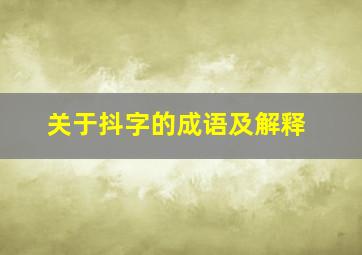 关于抖字的成语及解释